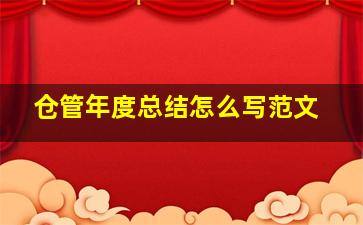 仓管年度总结怎么写范文